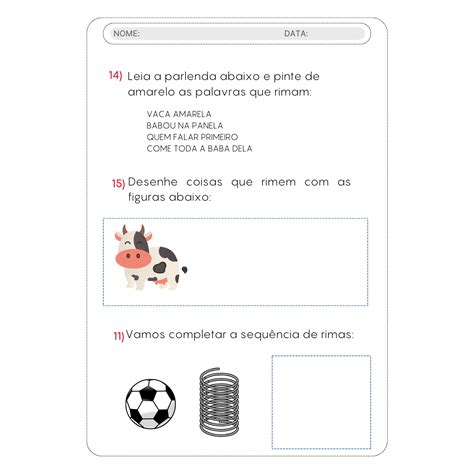 NOME: DATA:

14) Leia a parlenda abaixo e pinte de amarelo as palavras que rimam:

VACA AMARELA
BABOU NA PANELA
QUEM FALAR PRIMEIRO
COME TODA A BABA DELA

15) Desenhe coisas que rimem com as figuras abaixo:

11) Vamos completar a sequência de rimas: